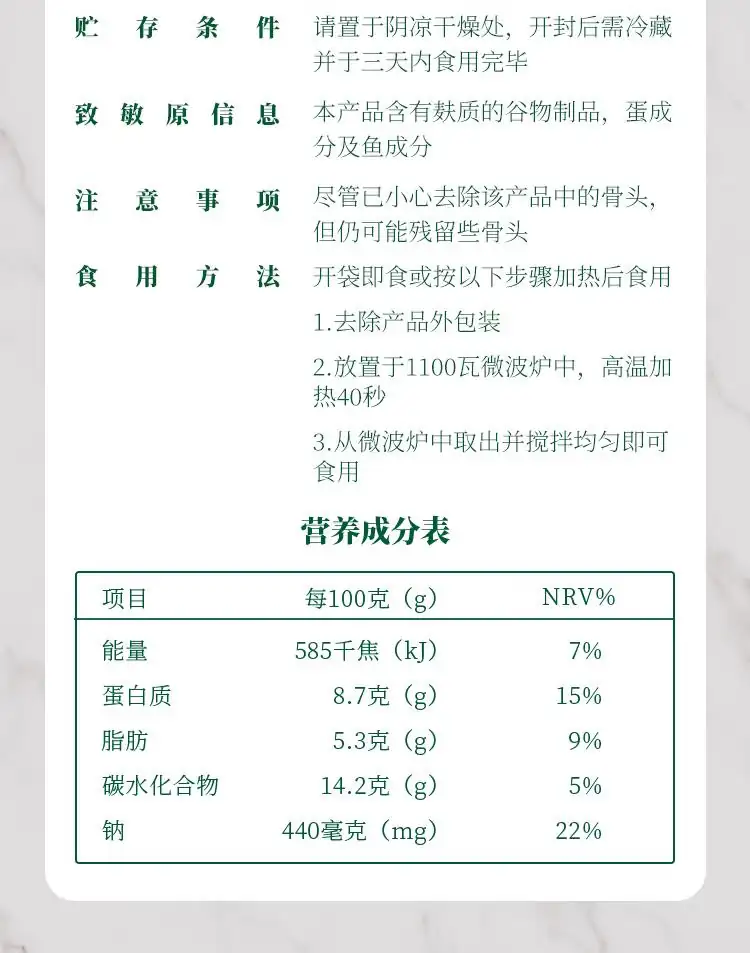 贮存条件 请置于阴凉干燥处，开封后需冷藏并于三天内食用完毕

致敏原信息 本产品含有麸质的谷物制品，蛋成分及鱼成分

注意事项 尽管已小心去除该产品中的骨头，但仍可能残留些骨头

食用方法 开袋即食或按以下步骤加热后食用

1.去除产品外包装

2.放置于1100瓦微波炉中，高温加热40秒

3.从微波炉中取出并搅拌均匀即可食用

营养成分表

| 项目 | 每100克（g） | NRV% |
|---|---|---|
| 能量 | 585千焦（kJ） | 7% |
| 蛋白质 | 8.7克（g） | 15% |
| 脂肪 | 5.3克（g） | 9% |
| 碳水化合物 | 14.2克（g） | 5% |
| 钠 | 440毫克（mg） | 22% |